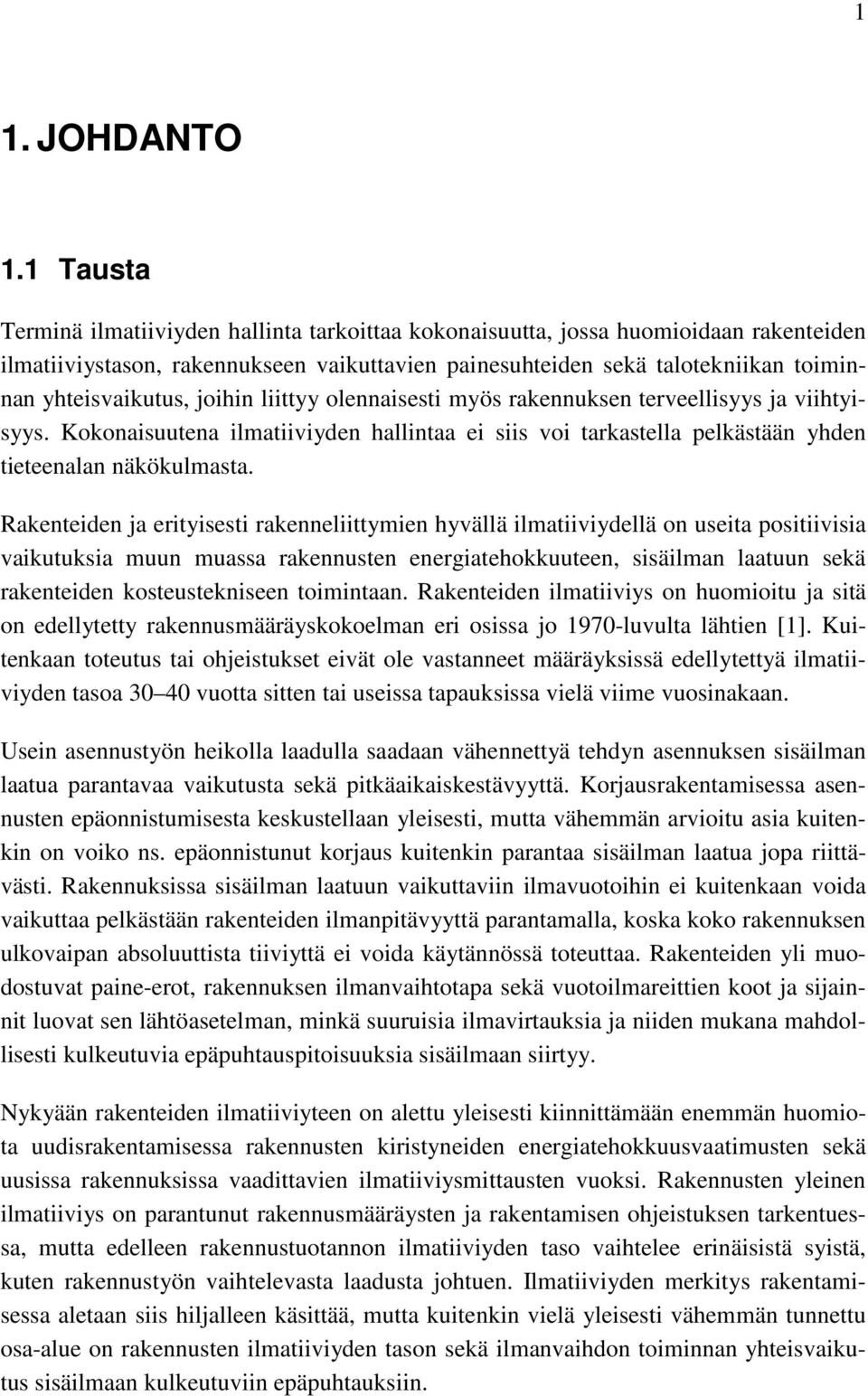 1

1. JOHDANTO

1.1 Tausta

Terminä ilmatiiviyden hallinta tarkoittaa kokonaisuutta, jossa huomioidaan rakenteiden ilmatiiviystason, rakennukseen vaikuttavien painesuhteiden sekä talotekniikan toiminnan yhteisvaikutus, joihin liittyy olennaisesti myös rakennuksen terveellisyys ja viihtyisyys. Kokonaisuutena ilmatiiviyden hallintaa ei siis voi tarkastella pelkästään yhden tieteenalan näkökulmasta.

Rakenteiden ja erityisesti rakenneliittymien hyvällä ilmatiiviydellä on useita positiivisia vaikutuksia muun muassa rakennusten energiatehokkuuteen, sisäilman laatuun sekä rakenteiden kosteustekniseen toimintaan. Rakenteiden ilmatiiviys on huomioitu ja sitä on edellytetty rakennusmääräyskokoelman eri osissa jo 1970-luvulta lähtien [1]. Kuitenkaan toteutus tai ohjeistukset eivät ole vastanneet määräyksissä edellytettyä ilmatiiviyden tasoa 30 40 vuotta sitten tai useissa tapauksissa vielä viime vuosinakaan.

Usein asennustyön heikolla laadulla saadaan vähennettyä tehdyn asennuksen sisäilman laatua parantavaa vaikutusta sekä pitkäaikaiskestävyyttä. Korjausrakentamisessa asennusten epäonnistumisesta keskustellaan yleisesti, mutta vähemmän arvioitu asia kuitenkin on voiko ns. epäonnistunut korjaus kuitenkin parantaa sisäilman laatua jopa riittävästi. Rakennuksissa sisäilman laatuun vaikuttaviin ilmavuotoihin ei kuitenkaan voida vaikuttaa pelkästään rakenteiden ilmanpitävyyttä parantamalla, koska koko rakennuksen ulkovaipan absoluuttista tiiviyttä ei voida käytännössä toteuttaa. Rakenteiden yli muodostuvat paine-erot, rakennuksen ilmanvaihtotapa sekä vuotoilmareittien koot ja sijainnit luovat sen lähtöasetelman, minkä suuruisia ilmavirtauksia ja niiden mukana mahdollisesti kulkeutuvia epäpuhtauspitoisuuksia sisäilmaan siirtyy.

Nykyään rakenteiden ilmatiiviyteen on alettu yleisesti kiinnittämään enemmän huomiota uudisrakentamisessa rakennusten kiristyneiden energiatehokkuusvaatimusten sekä uusissa rakennuksissa vaadittavien ilmatiiviysmittausten vuoksi. Rakennusten yleinen ilmatiiviys on parantunut rakennusmääräysten ja rakentamisen ohjeistuksen tarkentuessa, mutta edelleen rakennustuotannon ilmatiiviyden taso vaihtelee erinäisistä syistä, kuten rakennustyön vaihtelevasta laadusta johtuen. Ilmatiiviyden merkitys rakentamisessa aletaan siis hiljalleen käsittää, mutta kuitenkin vielä yleisesti vähemmän tunnettu osa-alue on rakennusten ilmatiiviyden tason sekä ilmanvaihdon toiminnan yhteisvaikutus sisäilmaan kulkeutuviin epäpuhtauksiin.